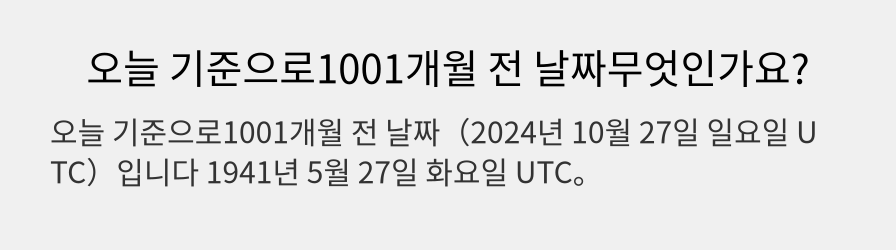 오늘 기준으로1001개월 전 날짜무엇인가요?

오늘 기준으로1001개월 전 날짜（2024년 10월 27일 일요일 UTC）입니다 1941년 5월 27일 화요일 UTC。